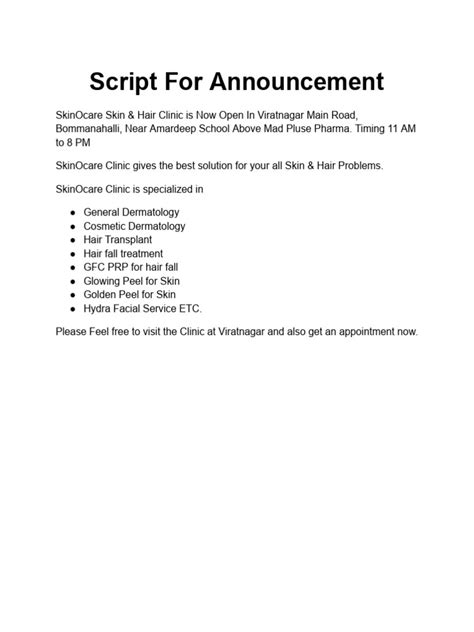 Script For Announcement

SkinOcare Skin & Hair Clinic is Now Open In Viratnagar Main Road, Bommanahalli, Near Amardeep School Above Mad Pluse Pharma. Timing 11 AM to 8 PM

SkinOcare Clinic gives the best solution for your all Skin & Hair Problems.

SkinOcare Clinic is specialized in

- General Dermatology
- Cosmetic Dermatology
- Hair Transplant
- Hair fall treatment
- GFC PRP for hair fall
- Glowing Peel for Skin
- Golden Peel for Skin
- Hydra Facial Service ETC.

Please Feel free to visit the Clinic at Viratnagar and also get an appointment now.